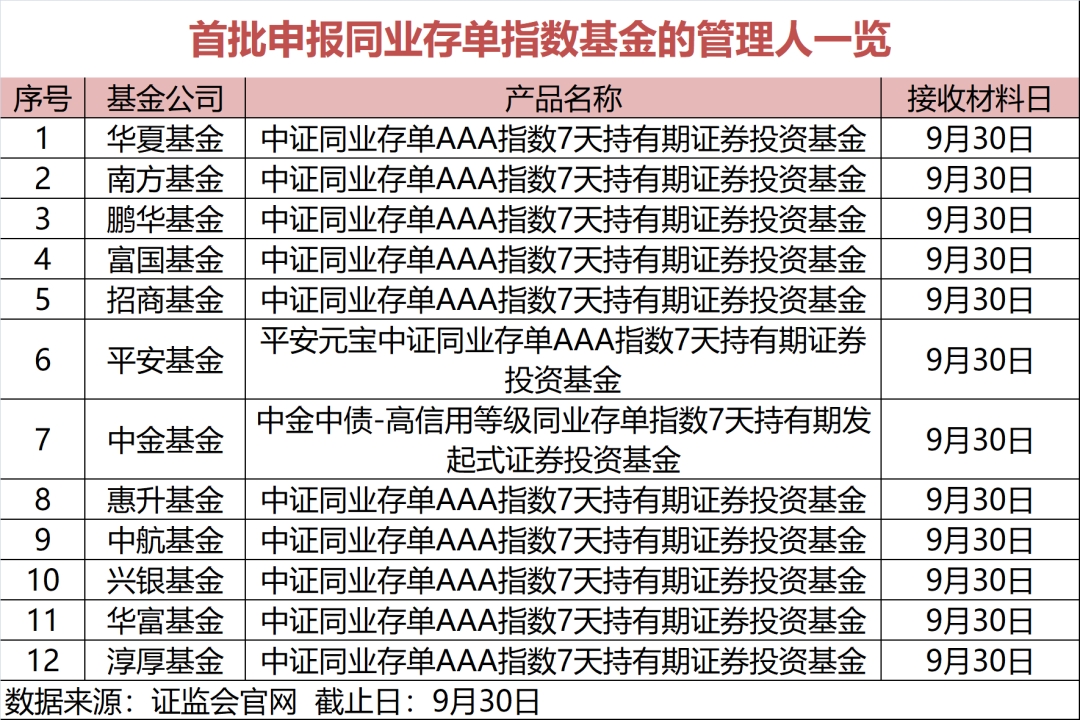 首批申报同业存单指数基金的管理人一览

| 序号 | 基金公司 | 产品名称 | 接收材料日 |
|---|---|---|---|
| 1 | 华夏基金 | 中证同业存单AAA指数7天持有期证券投资基金 | 9月30日 |
| 2 | 南方基金 | 中证同业存单AAA指数7天持有期证券投资基金 | 9月30日 |
| 3 | 鹏华基金 | 中证同业存单AAA指数7天持有期证券投资基金 | 9月30日 |
| 4 | 富国基金 | 中证同业存单AAA指数7天持有期证券投资基金 | 9月30日 |
| 5 | 招商基金 | 中证同业存单AAA指数7天持有期证券投资基金 | 9月30日 |
| 6 | 平安基金 | 平安元宝中证同业存单AAA指数7天持有期证券投资基金 | 9月30日 |
| 7 | 中金基金 | 中金中债-高信用等级同业存单指数7天持有期发起式证券投资基金 | 9月30日 |
| 8 | 惠升基金 | 中证同业存单AAA指数7天持有期证券投资基金 | 9月30日 |
| 9 | 中航基金 | 中证同业存单AAA指数7天持有期证券投资基金 | 9月30日 |
| 10 | 兴银基金 | 中证同业存单AAA指数7天持有期证券投资基金 | 9月30日 |
| 11 | 华富基金 | 中证同业存单AAA指数7天持有期证券投资基金 | 9月30日 |
| 12 | 淳厚基金 | 中证同业存单AAA指数7天持有期证券投资基金 | 9月30日 |

数据来源：证监会官网 截止日：9月30日